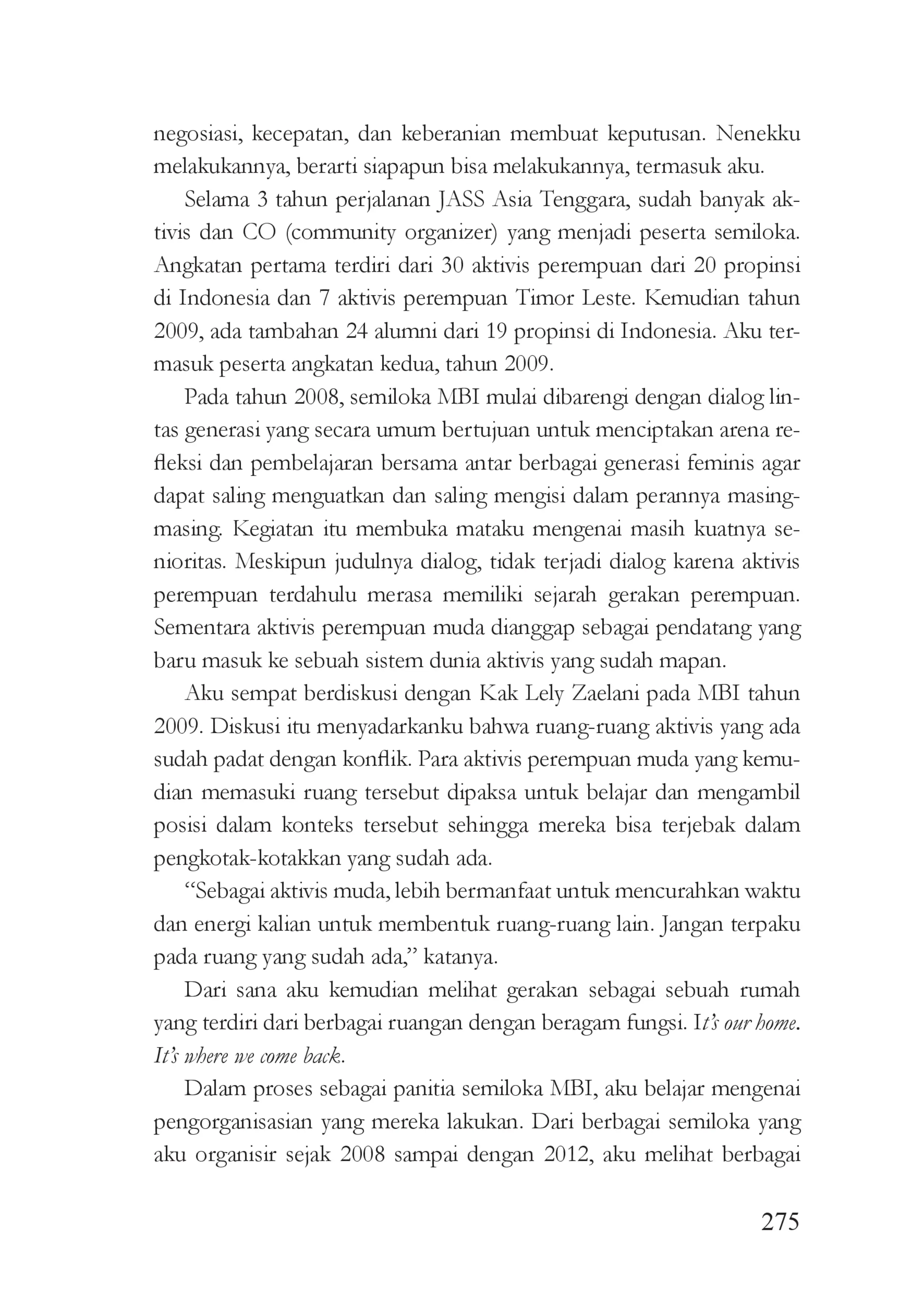 negosiasi, kecepatan, dan keberanian membuat keputusan. Nenekku melakukannya, berarti siapapun bisa melakukannya, termasuk aku.

Selama 3 tahun perjalanan JASS Asia Tenggara, sudah banyak aktivis dan CO (community organizer) yang menjadi peserta semiloka. Angkatan pertama terdiri dari 30 aktivis perempuan dari 20 propinsi di Indonesia dan 7 aktivis perempuan Timor Leste. Kemudian tahun 2009, ada tambahan 24 alumni dari 19 propinsi di Indonesia. Aku termasuk peserta angkatan kedua, tahun 2009.

Pada tahun 2008, semiloka MBI mulai dibarengi dengan dialog lintas generasi yang secara umum bertujuan untuk menciptakan arena refleksi dan pembelajaran bersama antar berbagai generasi feminis agar dapat saling menguatkan dan saling mengisi dalam perannya masing-masing. Kegiatan itu membuka mataku mengenai masih kuatnya senioritas. Meskipun judulnya dialog, tidak terjadi dialog karena aktivis perempuan terdahulu merasa memiliki sejarah gerakan perempuan. Sementara aktivis perempuan muda dianggap sebagai pendatang yang baru masuk ke sebuah sistem dunia aktivis yang sudah mapan.

Aku sempat berdiskusi dengan Kak Lely Zaelani pada MBI tahun 2009. Diskusi itu menyadarkanku bahwa ruang-ruang aktivis yang ada sudah padat dengan konflik. Para aktivis perempuan muda yang kemudian memasuki ruang tersebut dipaksa untuk belajar dan mengambil posisi dalam konteks tersebut sehingga mereka bisa terjebak dalam pengkotak-kotakkan yang sudah ada.

"Sebagai aktivis muda, lebih bermanfaat untuk mencurahkan waktu dan energi kalian untuk membentuk ruang-ruang lain. Jangan terpaku pada ruang yang sudah ada," katanya.

Dari sana aku kemudian melihat gerakan sebagai sebuah rumah yang terdiri dari berbagai ruangan dengan beragam fungsi. It's our home. It's where we come back.

Dalam proses sebagai panitia semiloka MBI, aku belajar mengenai pengorganisasian yang mereka lakukan. Dari berbagai semiloka yang aku organisir sejak 2008 sampai dengan 2012, aku melihat berbagai

275